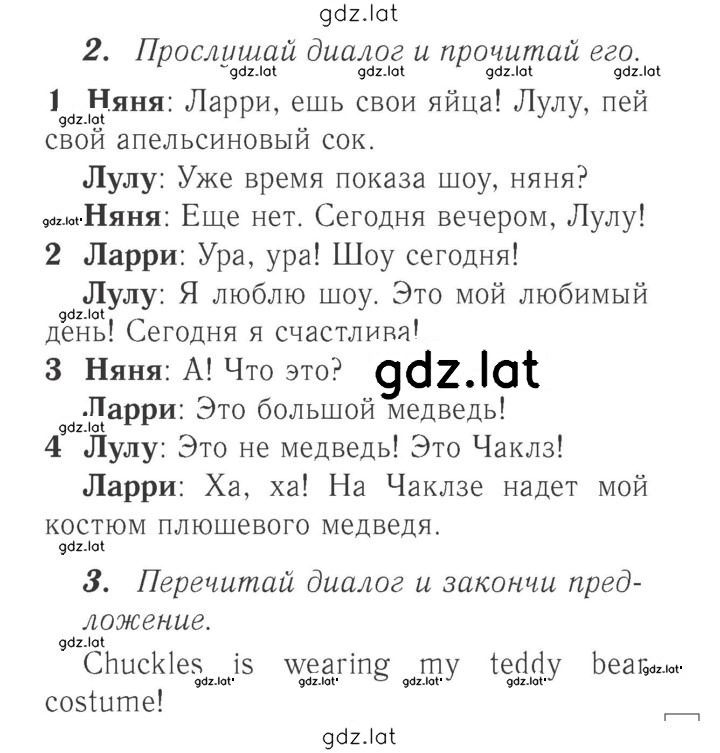 gdz.lat

2. Прослушай диалог и прочитай его.

gdz.lat gdz.lat gdz.lat gdz.lat

1 Няня: Ларри, ешь свои яйца! Лулу, пей свой апельсиновый сок.

gdz.lat

Лулу: Уже время показа шоу, няня?

gdz.lat Няня: Еще нет. Сегодня вечером, Лулу!

2 Ларри: Ура, ура! Шоу сегодня!

Лулу: Я люблю шоу. Это мой любимый день! Сегодня я счастлива!

gdz.lat

3 Няня: А! Что это?

gdz.lat

Ларри: Это большой медведь!

gdz.lat

4 Лулу: Это не медведь! Это Чаклз!

Ларри: Ха, ха! На Чаклзе надет мой костюм плюшевого медведя.

gdz.lat

3. Перечитай диалог и закончи предложение.

gdz.lat

Chuckles is wearing my teddy bear costume!

gdz.lat gdz.lat gdz.lat gdz.lat gdz.lat

gdz.lat